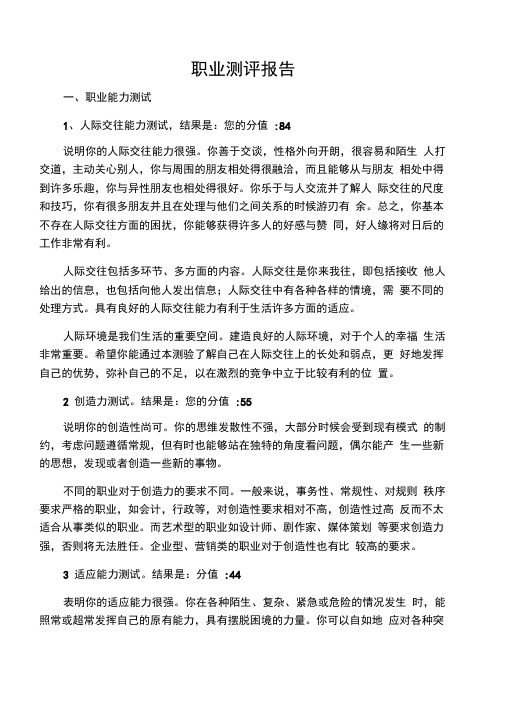 职业测评报告

一、职业能力测试

1、人际交往能力测试，结果是：您的分值 :84

说明你的人际交往能力很强。你善于交谈，性格外向开朗，很容易和陌生 人打交道，主动关心别人，你与周围的朋友相处得很融洽，而且能够从与朋友 相处中得到许多乐趣，你与异性朋友也相处得很好。你乐于与人交流并了解人 际交往的尺度和技巧，你有很多朋友并且在处理与他们之间关系的时候游刃有 余。总之，你基本不存在人际交往方面的困扰，你能够获得许多人的好感与赞 同，好人缘将对日后的工作非常有利。

人际交往包括多环节、多方面的内容。人际交往是你来我往，即包括接收 他人给出的信息，也包括向他人发出信息；人际交往中有各种各样的情境，需 要不同的处理方式。具有良好的人际交往能力有利于生活许多方面的适应。

人际环境是我们生活的重要空间。建造良好的人际环境，对于个人的幸福 生活非常重要。希望你能通过本测验了解自己在人际交往上的长处和弱点，更 好地发挥自己的优势，弥补自己的不足，以在激烈的竞争中立于比较有利的位 置。

2 创造力测试。结果是：您的分值 :55

说明你的创造性尚可。你的思维发散性不强，大部分时候会受到现有模式 的制约，考虑问题遵循常规，但有时也能够站在独特的角度看问题，偶尔能产 生一些新的思想，发现或者创造一些新的事物。

不同的职业对于创造力的要求不同。一般来说，事务性、常规性、对规则 秩序要求严格的职业，如会计，行政等，对创造性要求相对不高，创造性过高 反而不太适合从事类似的职业。而艺术型的职业如设计师、剧作家、媒体策划 等要求创造力强，否则将无法胜任。企业型、营销类的职业对于创造性也有比 较高的要求。

3 适应能力测试。结果是：分值 :44

表明你的适应能力很强。你在各种陌生、复杂、紧急或危险的情况发生 时，能照常或超常发挥自己的原有能力，具有摆脱困境的力量。你可以自如地 应对各种突